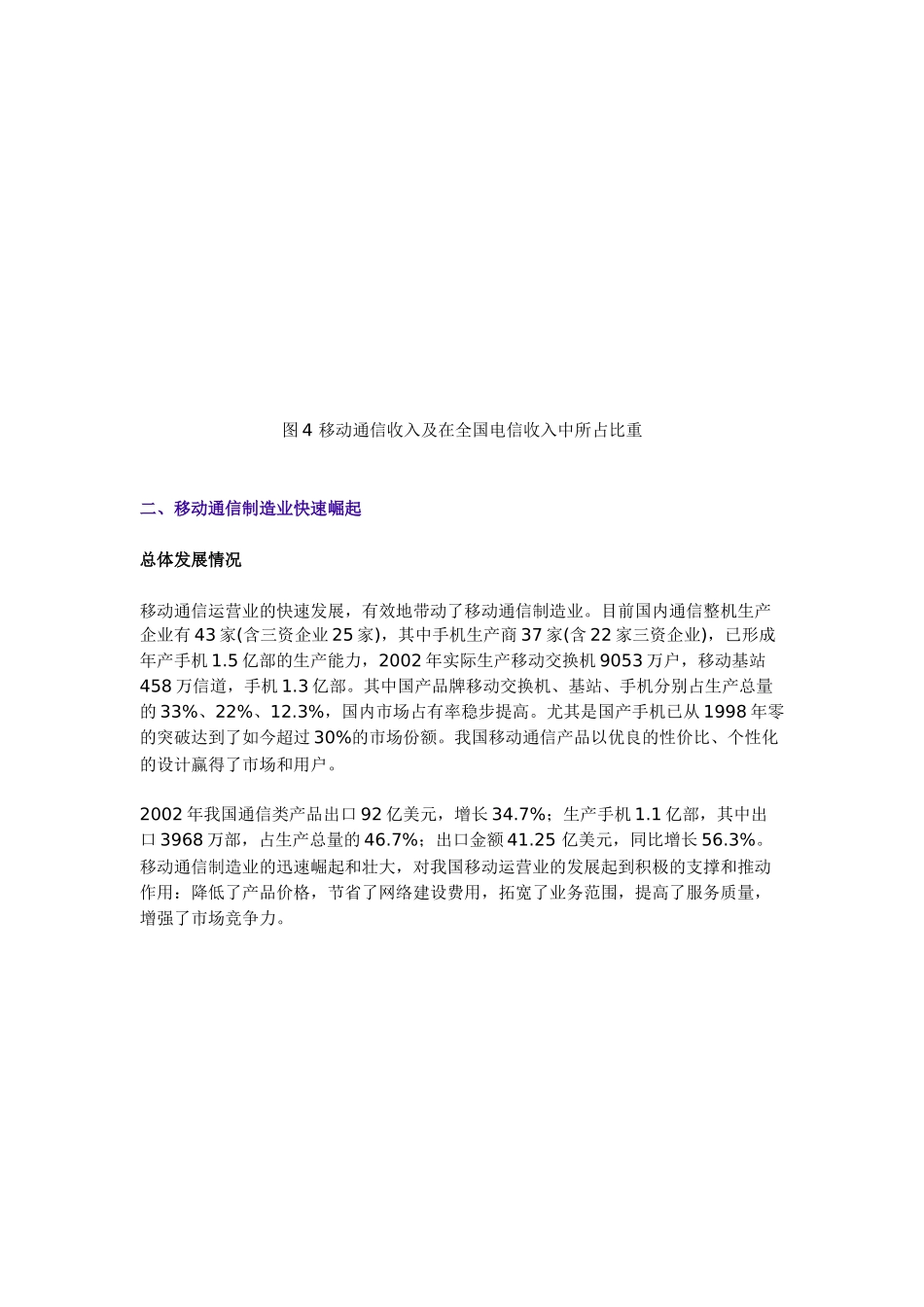 图 4 移动通信收入及在全国电信收入中所占比重

二、移动通信制造业快速崛起

总体发展情况

移动通信运营业的快速发展，有效地带动了移动通信制造业。目前国内通信整机生产企业有 43 家(含三资企业 25 家)，其中手机生产商 37 家(含 22 家三资企业)，已形成年产手机 1.5 亿部的生产能力，2002 年实际生产移动交换机 9053 万户，移动基站 458 万信道，手机 1.3 亿部。其中国产品牌移动交换机、基站、手机分别占生产总量的 33%、22%、12.3%，国内市场占有率稳步提高。尤其是国产手机已从 1998 年零的突破达到了如今超过 30%的市场份额。我国移动通信产品以优良的性价比、个性化的设计赢得了市场和用户。

2002 年我国通信类产品出口 92 亿美元，增长 34.7%；生产手机 1.1 亿部，其中出口 3968 万部，占生产总量的 46.7%；出口金额 41.25 亿美元，同比增长 56.3%。移动通信制造业的迅速崛起和壮大，对我国移动运营业的发展起到积极的支撑和推动作用：降低了产品价格，节省了网络建设费用，拓宽了业务范围，提高了服务质量，增强了市场竞争力。